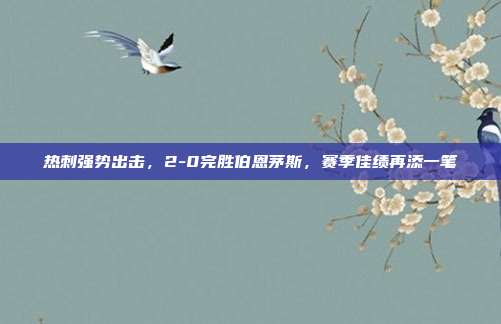 热刺强势出击，2-0完胜伯恩茅斯，赛季佳绩再添一笔